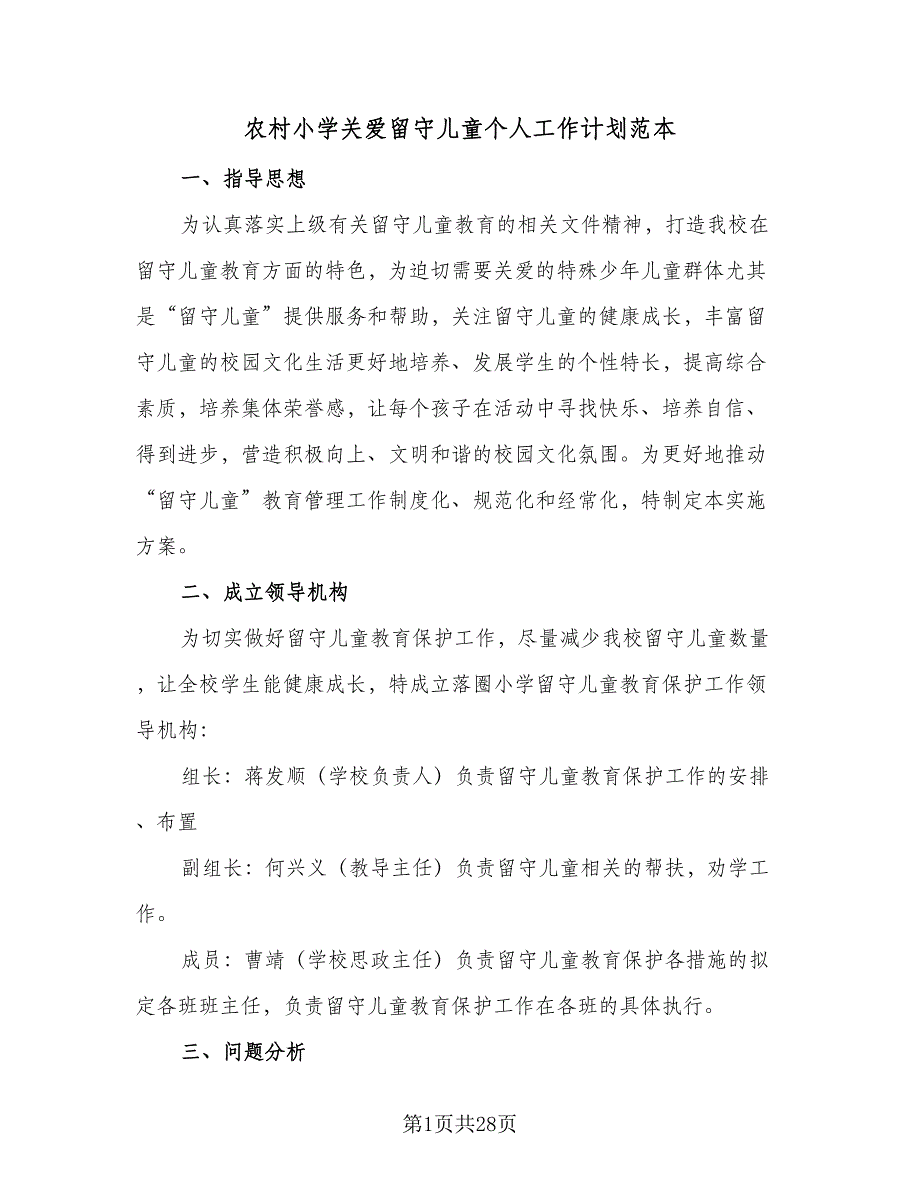 农村小学关爱留守儿童个人工作计划范本

一、指导思想

为认真落实上级有关留守儿童教育的相关文件精神，打造我校在留守儿童教育方面的特色，为迫切需要关爱的特殊少年儿童群体尤其是“留守儿童”提供服务和帮助，关注留守儿童的健康成长，丰富留守儿童的校园文化生活更好地培养、发展学生的个性特长，提高综合素质，培养集体荣誉感，让每个孩子在活动中寻找快乐、培养自信、得到进步，营造积极向上、文明和谐的校园文化氛围。为更好地推动“留守儿童”教育管理工作制度化、规范化和经常化，特制定本实施方案。

二、成立领导机构

为切实做好留守儿童教育保护工作，尽量减少我校留守儿童数量，让全校学生能健康成长，特成立落圈小学留守儿童教育保护工作领导机构:

组长：蒋发顺（学校负责人）负责留守儿童教育保护工作的安排、布置

副组长：何兴义（教导主任）负责留守儿童相关的帮扶，劝学工作。

成员：曹靖（学校思政主任）负责留守儿童教育保护各措施的拟定各班班主任，负责留守儿童教育保护工作在各班的具体执行。

三、问题分析

第1页共28页